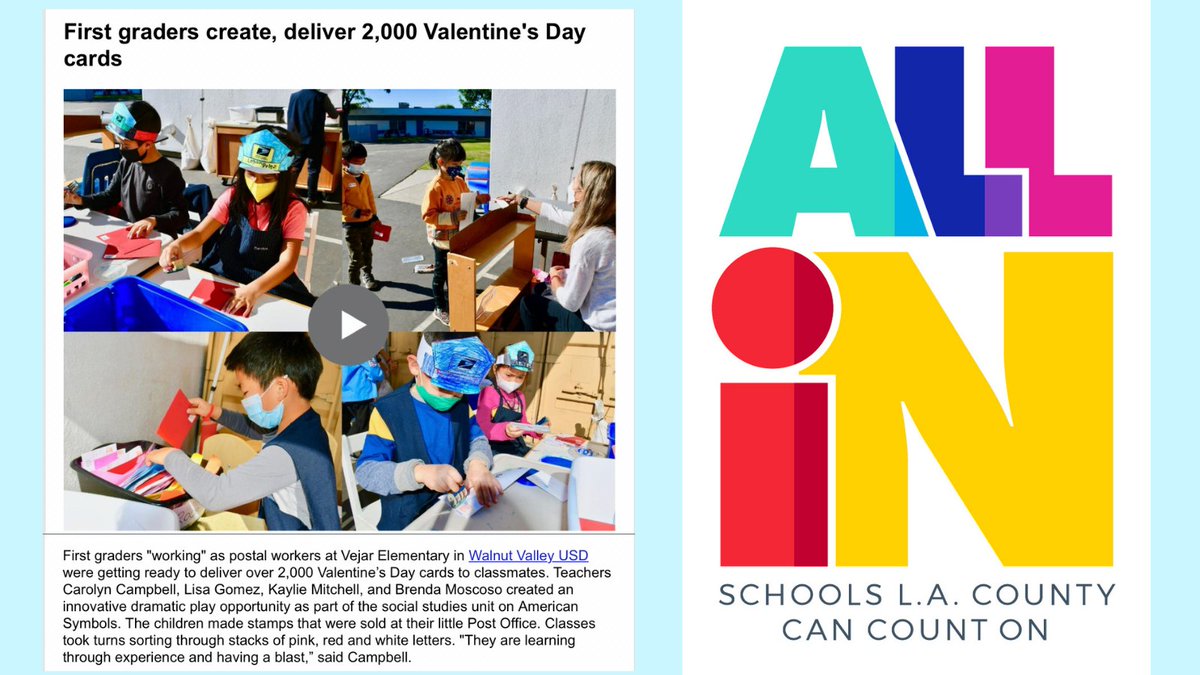 First graders create, deliver 2,000 Valentine's Day cards

First graders "working" as postal workers at Vejar Elementary in Walnut Valley USD were getting ready to deliver over 2,000 Valentine's Day cards to classmates. Teachers Carolyn Campbell, Lisa Gomez, Kaylie Mitchell, and Brenda Moscoso created an innovative dramatic play opportunity as part of the social studies unit on American Symbols. The children made stamps that were sold at their little Post Office. Classes took turns sorting through stacks of pink, red and white letters. "They are learning through experience and having a blast," said Campbell.

ALL IN

SCHOOLS L.A. COUNTY CAN COUNT ON